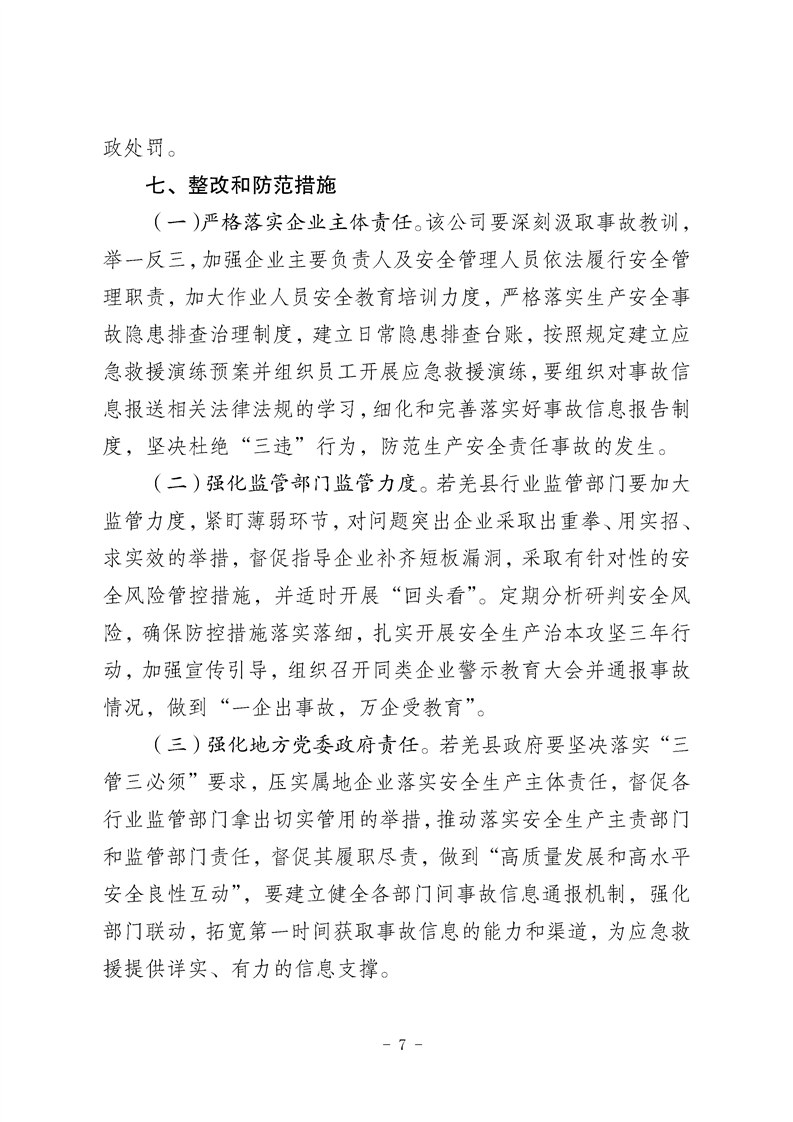 政处罚。

七、整改和防范措施

（一）严格落实企业主体责任。该公司要深刻汲取事故教训，举一反三，加强企业主要负责人及安全管理人员依法履行安全管理职责，加大作业人员安全教育培训力度，严格落实生产安全事故隐患排查治理制度，建立日常隐患排查台账，按照规定建立应急救援演练预案并组织员工开展应急救援演练，要组织对事故信息报送相关法律法规的学习，细化和完善落实好事故信息报告制度，坚决杜绝“三违”行为，防范生产安全责任事故的发生。

（二）强化监管部门监管力度。若羌县行业监管部门要加大监管力度，紧盯薄弱环节，对问题突出企业采取出重拳、用实招、求实效的举措，督促指导企业补齐短板漏洞，采取有针对性的安全风险管控措施，并适时开展“回头看”。定期分析研判安全风险，确保防控措施落实落细，扎实开展安全生产治本攻坚三年行动，加强宣传引导，组织召开同类企业警示教育大会并通报事故情况，做到“一企出事故，万企受教育”。

（三）强化地方党委政府责任。若羌县政府要坚决落实“三管三必须”要求，压实属地企业落实安全生产主体责任，督促各行业监管部门拿出切实管用的举措，推动落实安全生产主责部门和监管部门责任，督促其履职尽责，做到“高质量发展和高水平安全良性互动”，要建立健全各部门间事故信息通报机制，强化部门联动，拓宽第一时间获取事故信息的能力和渠道，为应急救援提供详实、有力的信息支撑。

- 7 -